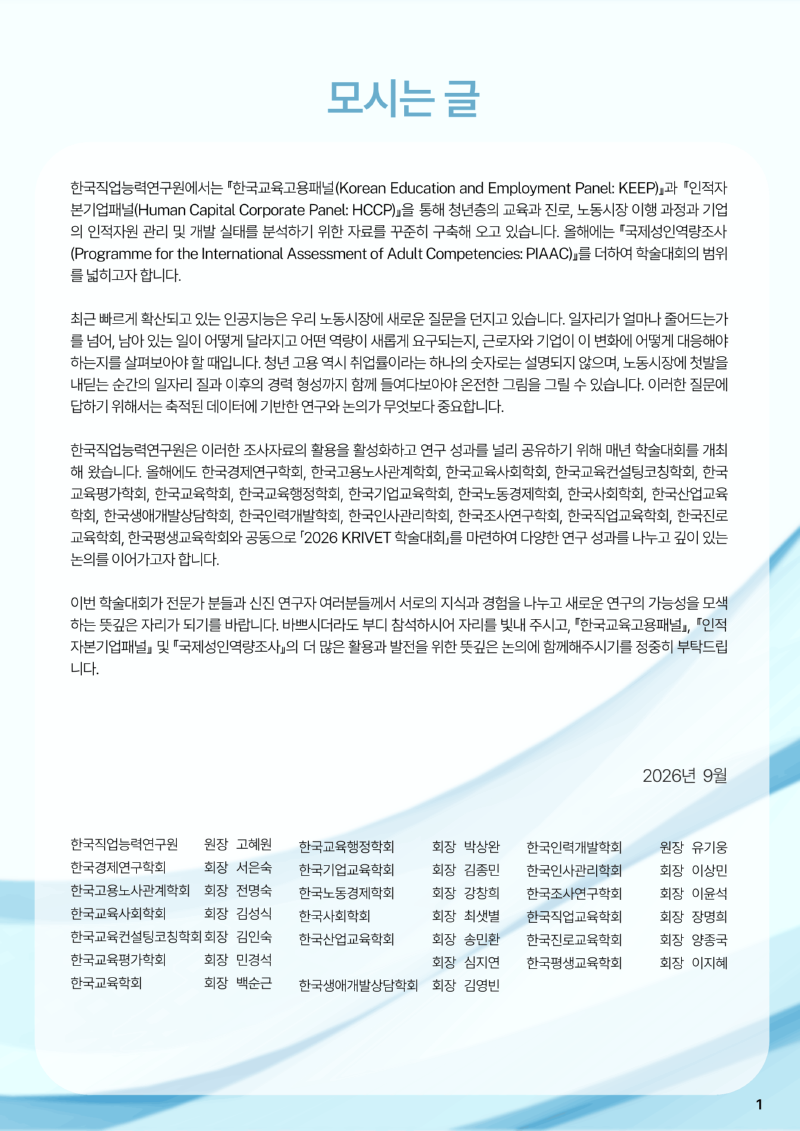 모시는 글

한국직업능력연구원에서는 『한국교육고용패널(Korean Education and Employment Panel: KEEP)』과 『인적자본기업패널(Human Capital Corporate Panel: HCCP)』을 통해 청년층의 교육과 진로, 노동시장 이행 과정과 기업의 인적자원 관리 및 개발 실태를 분석하기 위한 자료를 꾸준히 구축해 오고 있습니다. 올해에는 『국제성인역량조사(Programme for the International Assessment of Adult Competencies: PIAAC)』를 더하여 학술대회의 범위를 넓히고자 합니다.

최근 빠르게 확산되고 있는 인공지능은 우리 노동시장에 새로운 질문을 던지고 있습니다. 일자리가 얼마나 줄어드는가를 넘어, 남아 있는 일이 어떻게 달라지고 어떤 역량이 새롭게 요구되는지, 근로자와 기업이 이 변화에 어떻게 대응해야 하는지를 살펴보아야 할 때입니다. 청년 고용 역시 취업률이라는 하나의 숫자로는 설명되지 않으며, 노동시장에 첫발을 내딛는 순간의 일자리 질과 이후의 경력 형성까지 함께 들여다보아야 온전한 그림을 그릴 수 있습니다. 이러한 질문에 답하기 위해서는 축적된 데이터에 기반한 연구와 논의가 무엇보다 중요합니다.

한국직업능력연구원은 이러한 조사자료의 활용을 활성화하고 연구 성과를 널리 공유하기 위해 매년 학술대회를 개최해 왔습니다. 올해에도 한국경제연구학회, 한국고용노사관계학회, 한국교육사회학회, 한국교육컨설팅코칭학회, 한국교육평가학회, 한국교육학회, 한국교육행정학회, 한국기업교육학회, 한국노동경제학회, 한국사회학회, 한국산업교육학회, 한국생애개발상담학회, 한국인력개발학회, 한국인사관리학회, 한국조사연구학회, 한국직업교육학회, 한국진로교육학회, 한국평생교육학회와 공동으로 「2026 KRIVET 학술대회」를 마련하여 다양한 연구 성과를 나누고 깊이 있는 논의를 이어가고자 합니다.

이번 학술대회가 전문가 분들과 신진 연구자 여러분들께서 서로의 지식과 경험을 나누고 새로운 연구의 가능성을 모색하는 뜻깊은 자리가 되기를 바랍니다. 바쁘시더라도 부디 참석하시어 자리를 빛내 주시고, 『한국교육고용패널』, 『인적자본기업패널』 및 『국제성인역량조사』의 더 많은 활용과 발전을 위한 뜻깊은 논의에 함께해주시기를 정중히 부탁드립니다.

2026년 9월

한국직업능력연구원 원장 고혜원
한국경제연구학회 회장 서은숙
한국고용노사관계학회 회장 전명숙
한국교육사회학회 회장 김성식
한국교육컨설팅코칭학회 회장 김인숙
한국교육평가학회 회장 민경석
한국교육학회 회장 백순근

한국교육행정학회 회장 박상완
한국기업교육학회 회장 김종민
한국노동경제학회 회장 강창희
한국사회학회 회장 최샛별
한국산업교육학회 회장 송민환
회장 심지연
한국생애개발상담학회 회장 김영빈

한국인력개발학회 원장 유기웅
한국인사관리학회 회장 이상민
한국조사연구학회 회장 이윤석
한국직업교육학회 회장 장명희
한국진로교육학회 회장 양종국
한국평생교육학회 회장 이지혜

1